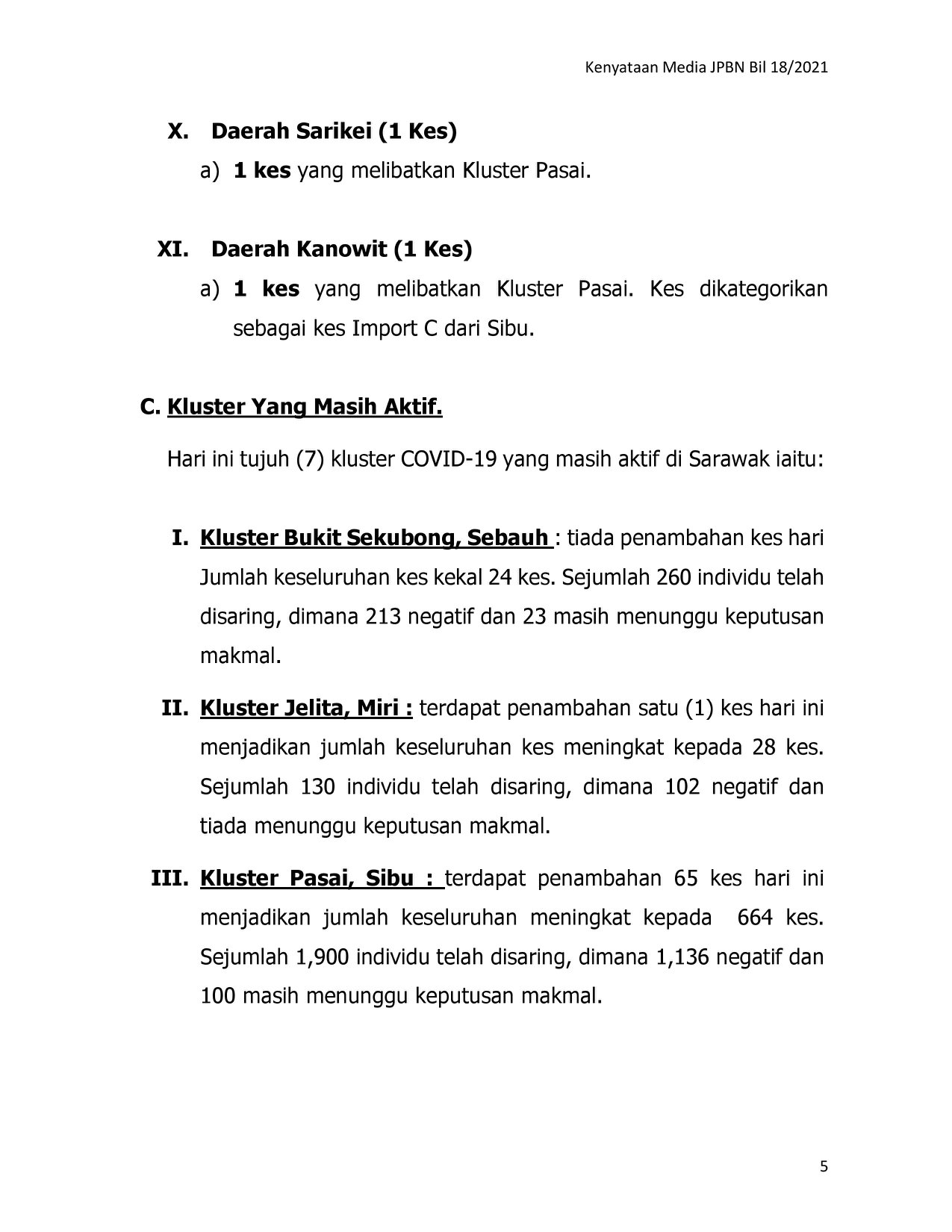 Kenyataan Media JPBN Bil 18/2021

X. Daerah Sarikei (1 Kes)

a) 1 kes yang melibatkan Kluster Pasai.

XI. Daerah Kanowit (1 Kes)

a) 1 kes yang melibatkan Kluster Pasai. Kes dikategorikan sebagai kes Import C dari Sibu.

C. Kluster Yang Masih Aktif.

Hari ini tujuh (7) kluster COVID-19 yang masih aktif di Sarawak iaitu:

I. Kluster Bukit Sekubong, Sebauh : tiada penambahan kes hari Jumlah keseluruhan kes kekal 24 kes. Sejumlah 260 individu telah disaring, dimana 213 negatif dan 23 masih menunggu keputusan makmal.

II. Kluster Jelita, Miri : terdapat penambahan satu (1) kes hari ini menjadikan jumlah keseluruhan kes meningkat kepada 28 kes. Sejumlah 130 individu telah disaring, dimana 102 negatif dan tiada menunggu keputusan makmal.

III. Kluster Pasai, Sibu : terdapat penambahan 65 kes hari ini menjadikan jumlah keseluruhan meningkat kepada 664 kes. Sejumlah 1,900 individu telah disaring, dimana 1,136 negatif dan 100 masih menunggu keputusan makmal.

5